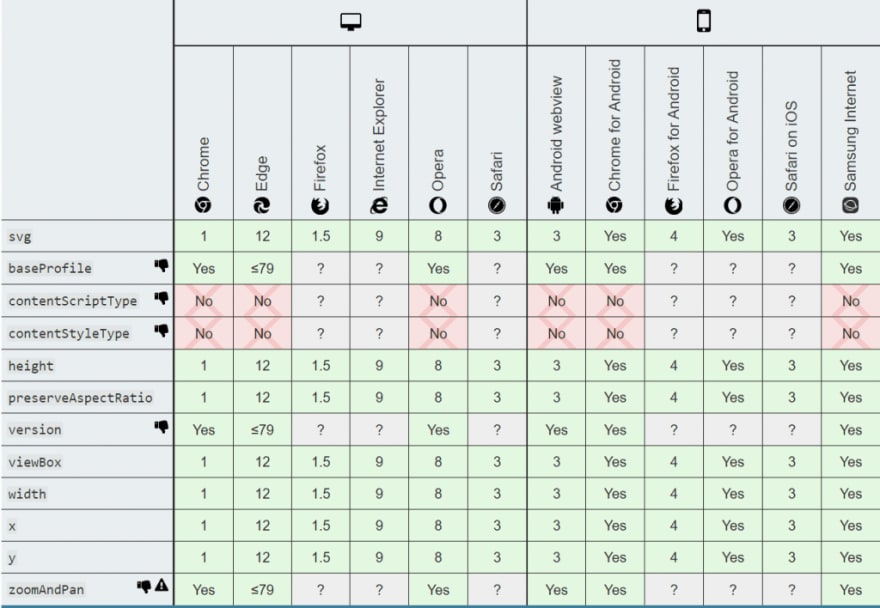 |  | Chrome | Edge | Firefox | Internet Explorer | Opera | Safari | Android webview | Chrome for Android | Firefox for Android | Opera for Android | Safari on iOS | Samsung Internet |
|---|---|---|---|---|---|---|---|---|---|---|---|---|
| svg | 1 | 12 | 1.5 | 9 | 8 | 3 | 3 | Yes | 4 | Yes | 3 | Yes |
| baseProfile | Yes | ≤79 | ? | ? | Yes | ? | Yes | Yes | ? | ? | ? | Yes |
| contentScriptType | No | No | ? | ? | No | ? | No | No | ? | ? | ? | No |
| contentStyleType | No | No | ? | ? | No | ? | No | No | ? | ? | ? | No |
| height | 1 | 12 | 1.5 | 9 | 8 | 3 | 3 | Yes | 4 | Yes | 3 | Yes |
| preserveAspectRatio | 1 | 12 | 1.5 | 9 | 8 | 3 | 3 | Yes | 4 | Yes | 3 | Yes |
| version | Yes | ≤79 | ? | ? | Yes | ? | Yes | Yes | ? | ? | ? | Yes |
| viewBox | 1 | 12 | 1.5 | 9 | 8 | 3 | 3 | Yes | 4 | Yes | 3 | Yes |
| width | 1 | 12 | 1.5 | 9 | 8 | 3 | 3 | Yes | 4 | Yes | 3 | Yes |
| x | 1 | 12 | 1.5 | 9 | 8 | 3 | 3 | Yes | 4 | Yes | 3 | Yes |
| y | 1 | 12 | 1.5 | 9 | 8 | 3 | 3 | Yes | 4 | Yes | 3 | Yes |
| zoomAndPan | Yes | ≤79 | ? | ? | Yes | ? | Yes | Yes | ? | ? | ? | Yes |